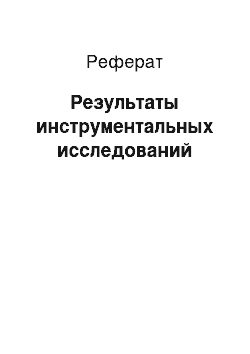 Реферат

Результаты инструментальных исследований